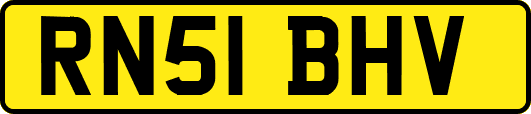 RN51 BHV